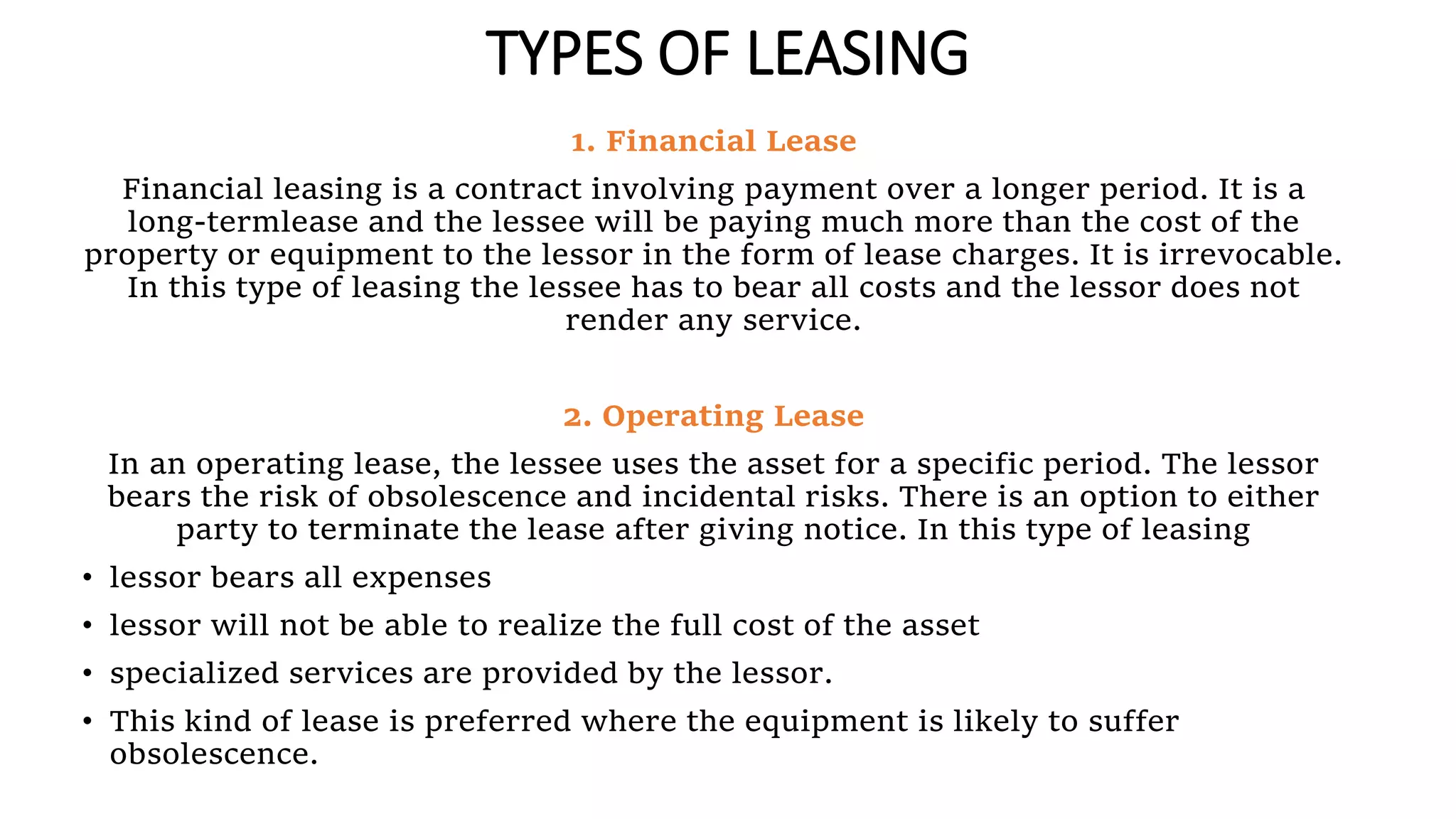 TYPES OF LEASING

1. Financial Lease

Financial leasing is a contract involving payment over a longer period. It is a long-termlease and the lessee will be paying much more than the cost of the property or equipment to the lessor in the form of lease charges. It is irrevocable. In this type of leasing the lessee has to bear all costs and the lessor does not render any service.

2. Operating Lease

In an operating lease, the lessee uses the asset for a specific period. The lessor bears the risk of obsolescence and incidental risks. There is an option to either party to terminate the lease after giving notice. In this type of leasing

• lessor bears all expenses
• lessor will not be able to realize the full cost of the asset
• specialized services are provided by the lessor.
• This kind of lease is preferred where the equipment is likely to suffer obsolescence.